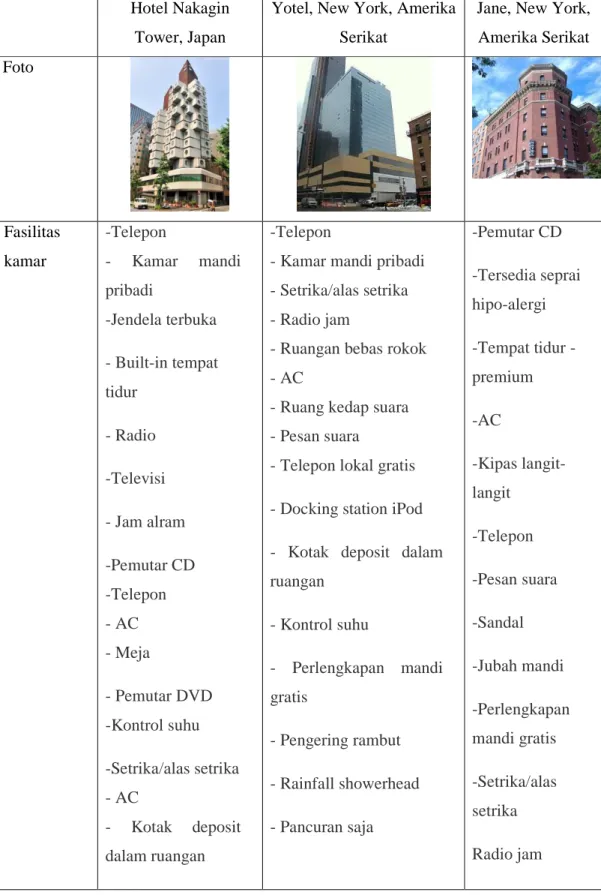 |  | Hotel Nakagin Tower, Japan | Yotel, New York, Amerika Serikat | Jane, New York, Amerika Serikat |
|---|---|---|---|
| Foto |  |  |  |
| Fasilitas kamar | -Telepon - Kamar mandi pribadi -Jendela terbuka - Built-in tempat tidur - Radio -Televisi - Jam alram -Pemutar CD -Telepon - AC - Meja - Pemutar DVD -Kontrol suhu -Setrika/alas setrika - AC - Kotak deposit dalam ruangan | -Telepon - Kamar mandi pribadi - Setrika/alas setrika - Radio jam - Ruangan bebas rokok - AC - Ruang kedap suara - Pesan suara - Telepon lokal gratis - Docking station iPod - Kotak deposit dalam ruangan - Kontrol suhu - Perlengkapan mandi gratis - Pengering rambut - Rainfall showerhead - Pancuran saja | -Pemutar CD -Tersedia seprai hipo-alergi -Tempat tidur - premium -AC -Kipas langit-langit -Telepon -Pesan suara -Sandal -Jubah mandi -Perlengkapan mandi gratis -Setrika/alas setrika Radio jam |